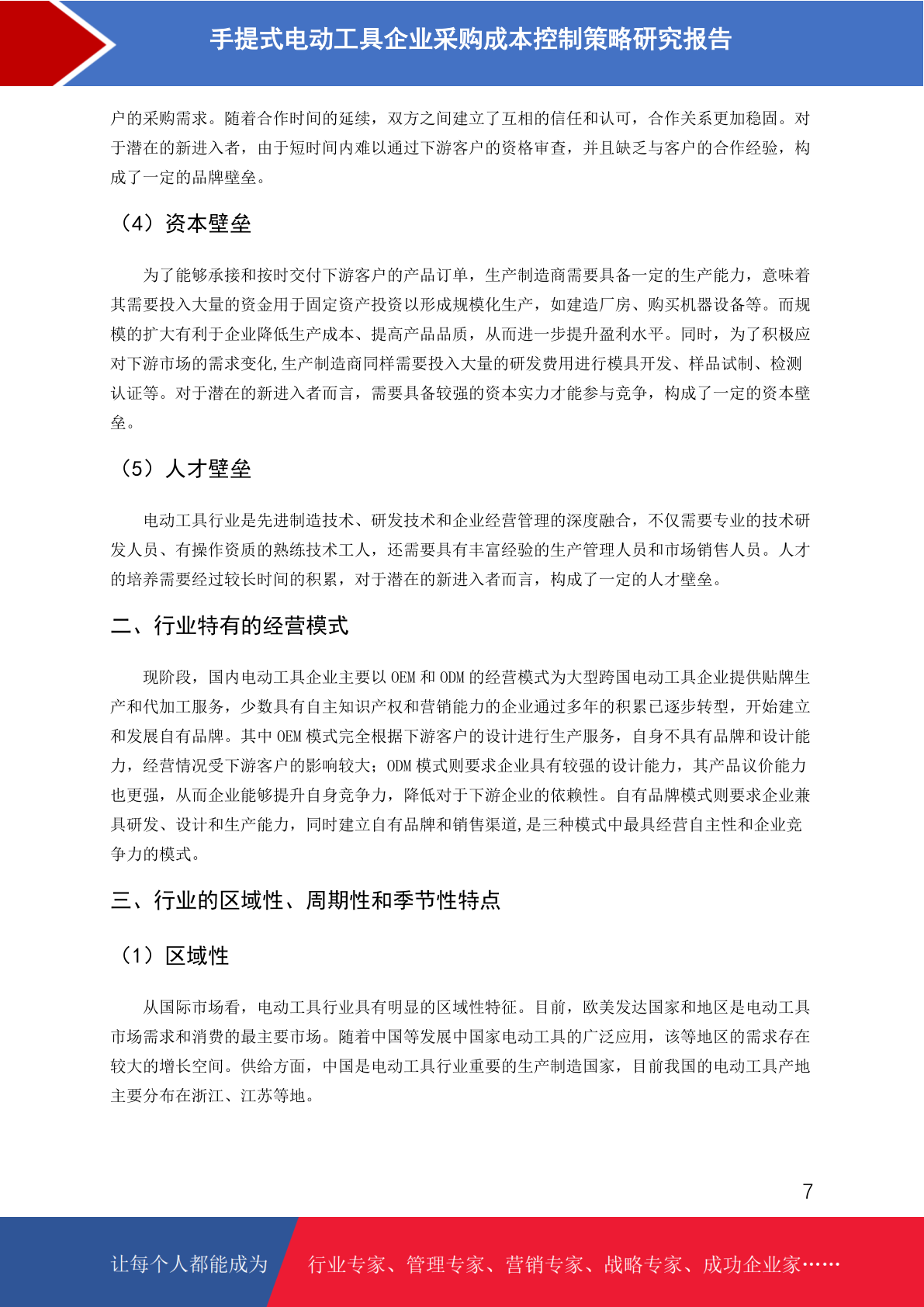 手提式电动工具企业采购成本控制策略研究报告

户的采购需求。随着合作时间的延续，双方之间建立了互相的信任和认可，合作关系更加稳固。对于潜在的新进入者，由于短时间内难以通过下游客户的资格审查，并且缺乏与客户的合作经验，构成了一定的品牌壁垒。

（4）资本壁垒

为了能够承接和按时交付下游客户的产品订单，生产制造商需要具备一定的生产能力，意味着其需要投入大量的资金用于固定资产投资以形成规模化生产，如建造厂房、购买机器设备等。而规模的扩大有利于企业降低生产成本、提高产品品质，从而进一步提升盈利水平。同时，为了积极应对下游市场的需求变化,生产制造商同样需要投入大量的研发费用进行模具开发、样品试制、检测认证等。对于潜在的新进入者而言，需要具备较强的资本实力才能参与竞争，构成了一定的资本壁垒。

（5）人才壁垒

电动工具行业是先进制造技术、研发技术和企业经营管理的深度融合，不仅需要专业的技术研发人员、有操作资质的熟练技术工人，还需要具有丰富经验的生产管理人员和市场销售人员。人才的培养需要经过较长时间的积累，对于潜在的新进入者而言，构成了一定的人才壁垒。

二、行业特有的经营模式

现阶段，国内电动工具企业主要以 OEM 和 ODM 的经营模式为大型跨国电动工具企业提供贴牌生产和代加工服务，少数具有自主知识产权和营销能力的企业通过多年的积累已逐步转型，开始建立和发展自有品牌。其中 OEM 模式完全根据下游客户的设计进行生产服务，自身不具有品牌和设计能力，经营情况受下游客户的影响较大；ODM 模式则要求企业具有较强的设计能力，其产品议价能力也更强，从而企业能够提升自身竞争力，降低对于下游企业的依赖性。自有品牌模式则要求企业兼具研发、设计和生产能力，同时建立自有品牌和销售渠道,是三种模式中最具经营自主性和企业竞争力的模式。

三、行业的区域性、周期性和季节性特点

（1）区域性

从国际市场看，电动工具行业具有明显的区域性特征。目前，欧美发达国家和地区是电动工具市场需求和消费的最主要市场。随着中国等发展中国家电动工具的广泛应用，该等地区的需求存在较大的增长空间。供给方面，中国是电动工具行业重要的生产制造国家，目前我国的电动工具产地主要分布在浙江、江苏等地。

7

让每个人都能成为 行业专家、管理专家、营销专家、战略专家、成功企业家……